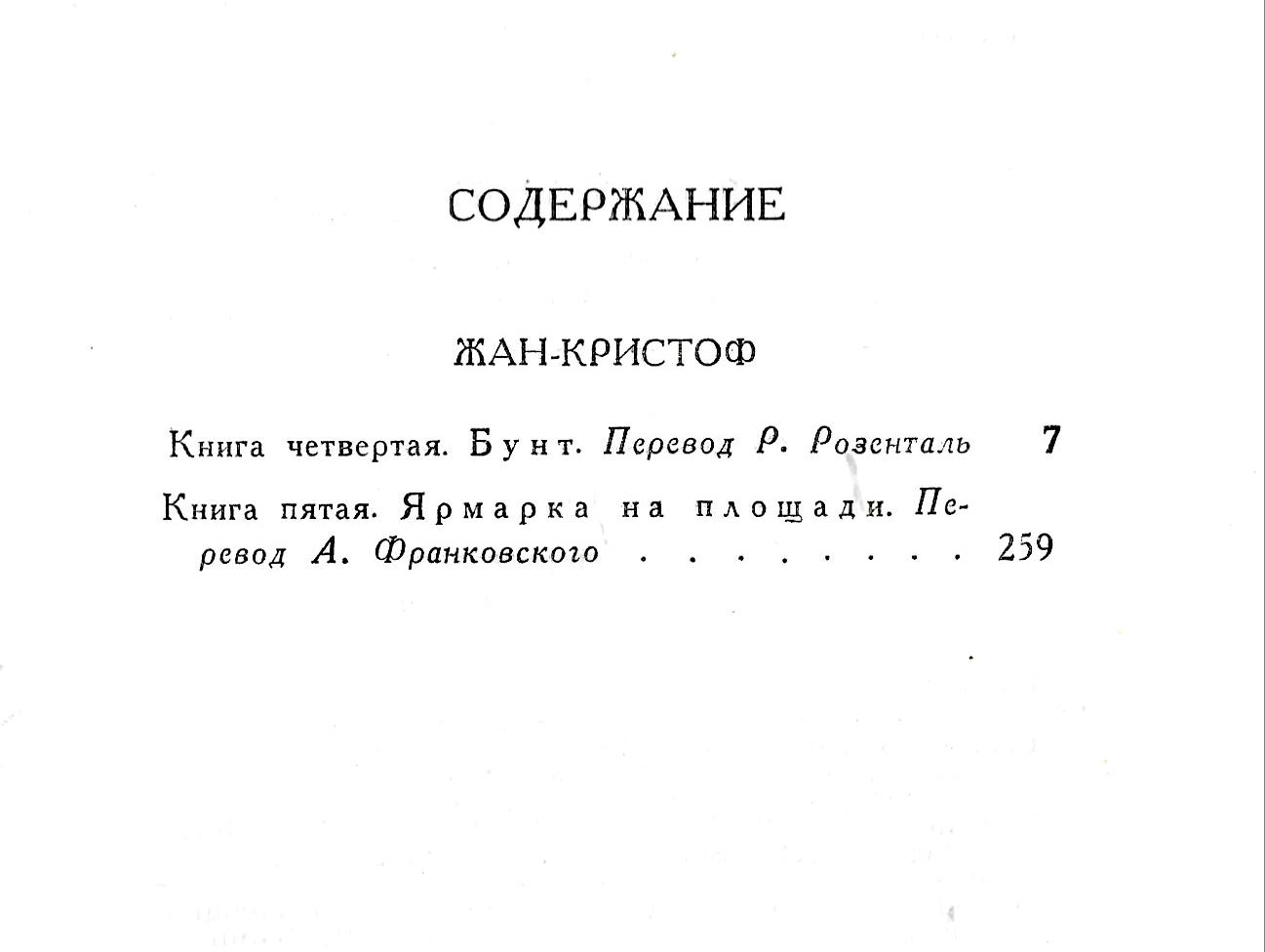 СОДЕРЖАНИЕ

ЖАН-КРИСТОФ

Книга четвертая. Бунт. Перевод Р. Розенталь 7

Книга пятая. Ярмарка на площади. Перевод А. Франковского . . . . . . . . 259